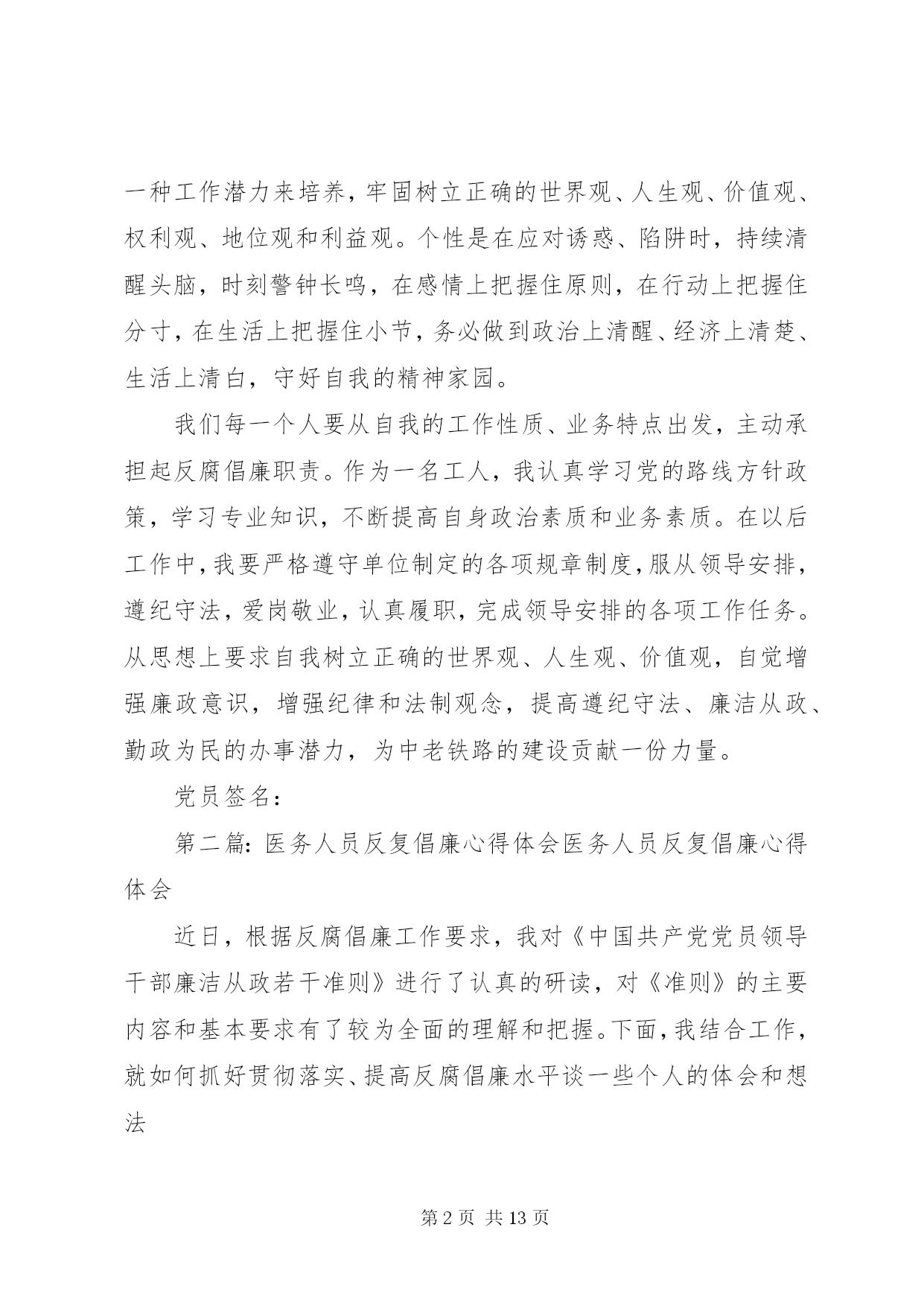 一种工作潜力来培养，牢固树立正确的世界观、人生观、价值观、权利观、地位观和利益观。个性是在应对诱惑、陷阱时，持续清醒头脑，时刻警钟长鸣，在感情上把握住原则，在行动上把握住分寸，在生活上把握住小节，务必做到政治上清醒、经济上清楚、生活上清白，守好自我的精神家园。

我们每一个人要从自我的工作性质、业务特点出发，主动承担起反腐倡廉职责。作为一名工人，我认真学习党的路线方针政策，学习专业知识，不断提高自身政治素质和业务素质。在以后工作中，我要严格遵守单位制定的各项规章制度，服从领导安排，遵纪守法，爱岗敬业，认真履职，完成领导安排的各项工作任务。从思想上要求自我树立正确的世界观、人生观、价值观，自觉增强廉政意识，增强纪律和法制观念，提高遵纪守法、廉洁从政、勤政为民的办事潜力，为中老铁路的建设贡献一份力量。

党员签名：

第二篇：医务人员反复倡廉心得体会医务人员反复倡廉心得体会

近日，根据反腐倡廉工作要求，我对《中国共产党党员领导干部廉洁从政若干准则》进行了认真的研读，对《准则》的主要内容和基本要求有了较为全面的理解和把握。下面，我结合工作，就如何抓好贯彻落实、提高反腐倡廉水平谈一些个人的体会和想法

第 2 页 共 13 页